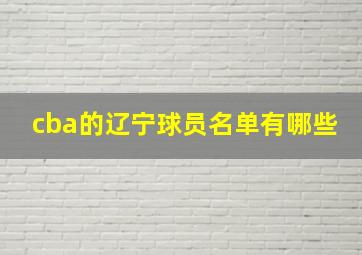 cba的辽宁球员名单有哪些